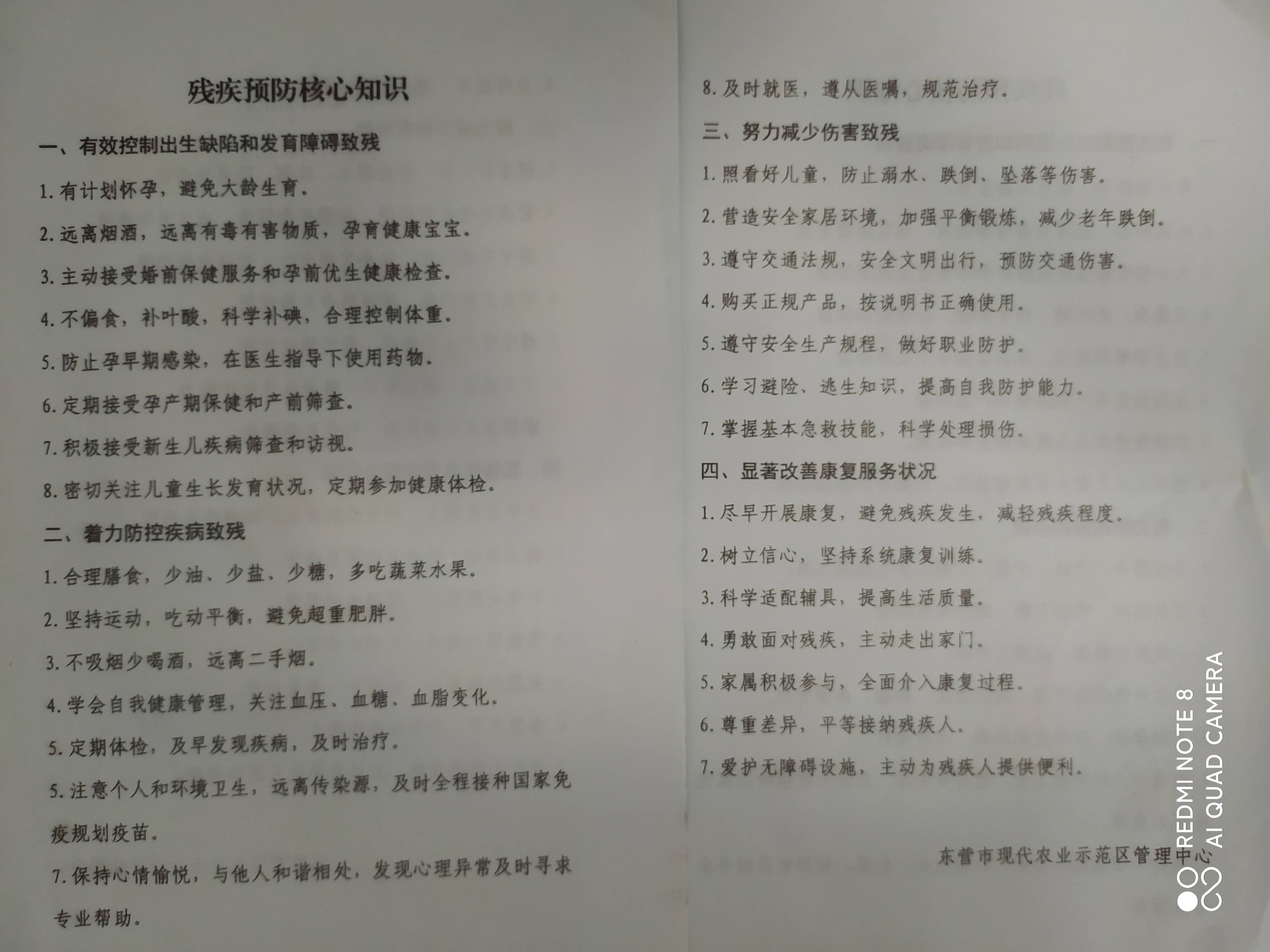 残疾预防核心知识

一、有效控制出生缺陷和发育障碍致残

1. 有计划怀孕，避免大龄生育。

2. 远离烟酒，远离有毒有害物质，孕育健康宝宝。

3. 主动接受婚前保健服务和孕前优生健康检查。

4. 不偏食，补叶酸，科学补碘，合理控制体重。

5. 防止孕早期感染，在医生指导下使用药物。

6. 定期接受孕产期保健和产前筛查。

7. 积极接受新生儿疾病筛查和访视。

8. 密切关注儿童生长发育状况，定期参加健康体检。

二、着力防控疾病致残

1. 合理膳食，少油、少盐、少糖，多吃蔬菜水果。

2. 坚持运动，吃动平衡，避免超重肥胖。

3. 不吸烟少喝酒，远离二手烟。

4. 学会自我健康管理，关注血压、血糖、血脂变化。

5. 定期体检，及早发现疾病，及时治疗。

5. 注意个人和环境卫生，远离传染源，及时全程接种国家免疫规划疫苗。

7. 保持心情愉悦，与他人和谐相处，发现心理异常及时寻求专业帮助。

8. 及时就医，遵从医嘱，规范治疗。

三、努力减少伤害致残

1. 照看好儿童，防止溺水、跌倒、坠落等伤害。

2. 营造安全家居环境，加强平衡锻炼，减少老年跌倒。

3. 遵守交通法规，安全文明出行，预防交通伤害。

4. 购买正规产品，按说明书正确使用。

5. 遵守安全生产规程，做好职业防护。

6. 学习避险、逃生知识，提高自我防护能力。

7. 掌握基本急救技能，科学处理损伤。

四、显著改善康复服务状况

1. 尽早开展康复，避免残疾发生，减轻残疾程度。

2. 树立信心，坚持系统康复训练。

3. 科学适配辅具，提高生活质量。

4. 勇敢面对残疾，主动走出家门。

5. 家属积极参与，全面介入康复过程。

6. 尊重差异，平等接纳残疾人。

7. 爱护无障碍设施，主动为残疾人提供便利。

东营市现代农业示范区管理中心

REDMI NOTE 8
AI QUAD CAMERA